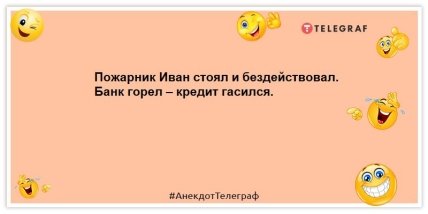 TELEGRAF

Пожарник Иван стоял и бездействовал. Банк горел – кредит гасился.

#АнекдотТелеграф